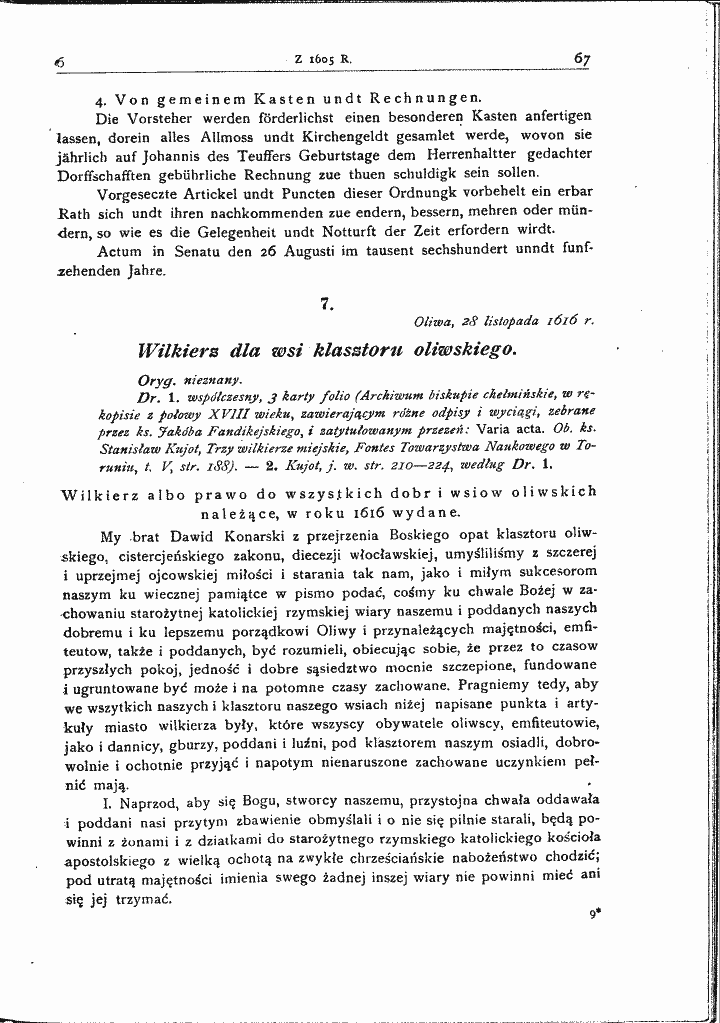 6 Z 1605 R. 67

4. Von gemeinem Kasten undt Rechnungen.

Die Vorsteher werden förderlichst einen besonderen Kasten anfertigen lassen, dorein alles Allmoss undt Kirchengeldt gesamlet werde, wovon sie jährlich auf Johannis des Teuffers Geburtstage dem Herrenhaltter gedachter Dorffschafften gebührliche Rechnung zue thuen schuldigk sein sollen.

Vorgeseczte Artickel undt Puncten dieser Ordnungk vorbehelt ein erbar Rath sich undt ihren nachkommenden zue endern, bessern, mehren oder mündern, so wie es die Gelegenheit undt Notturft der Zeit erfordern wirdt.

Actum in Senatu den 26 Augusti im tausent sechshundert unndt funfzehenden Jahre.

7.

Oliwa, 28 listopada 1616 r.

Wilkierz dla wsi klasztoru oliwskiego.

Oryg. nieznany.

Dr. 1. współczesny, 3 karty folio (Archiwum biskupie chełmińskie, w rękopisie z połowy XVIII wieku, zawierającym różne odpisy i wyciągi, zebrane przez ks. Jakóba Fandikejskiego, i zatytułowanym przezeń: Varia acta. Ob. ks. Stanisław Kujot, Trzy wilkierze miejskie, Fontes Towarzystwa Naukowego w Toruniu, t. V, str. 188). — 2. Kujot, j. w. str. 210—224, według Dr. 1.

Wilkierz albo prawo do wszystkich dobr i wsiow oliwskich należące, w roku 1616 wydane.

My brat Dawid Konarski z przejrzenia Boskiego opat klasztoru oliwskiego, cistercjeńskiego zakonu, diecezji włocławskiej, umyśliliśmy z szczerej i uprzejmej ojcowskiej miłości i starania tak nam, jako i miłym sukcesorom naszym ku wiecznej pamiątce w pismo podać, cośmy ku chwale Bożej w zachowaniu starożytnej katolickiej rzymskiej wiary naszemu i poddanych naszych dobremu i ku lepszemu porządkowi Oliwy i przynależących majętności, emfiteutow, także i poddanych, być rozumieli, obiecując sobie, że przez to czasow przyszłych pokoj, jedność i dobre sąsiedztwo mocnie szczepione, fundowane i ugruntowane być może i na potomne czasy zachowane. Pragniemy tedy, aby we wszytkich naszych i klasztoru naszego wsiach niżej napisane punkta i artykuły miasto wilkierza były, które wszyscy obywatele oliwscy, emfiteutowie, jako i dannicy, gburzy, poddani i luźni, pod klasztorem naszym osiadli, dobrowolnie i ochotnie przyjąć i napotym nienaruszone zachowane uczynkiem pełnić mają.

I. Naprzod, aby się Bogu, stworcy naszemu, przystojna chwała oddawała i poddani nasi przytym zbawienie obmyślali i o nie się pilnie starali, będą powinni z żonami i z dziatkami do starożytnego rzymskiego katolickiego kościoła apostolskiego z wielką ochotą na zwykłe chrześciańskie nabożeństwo chodzić; pod utratą majętności imienia swego żadnej inszej wiary nie powinni mieć ani się jej trzymać.

9*